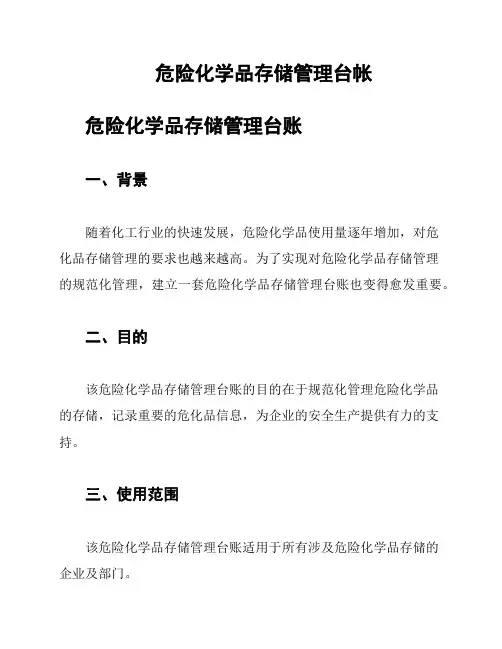 危险化学品存储管理台帐

危险化学品存储管理台账

一、背景

随着化工行业的快速发展，危险化学品使用量逐年增加，对危化品存储管理的要求也越来越高。为了实现对危险化学品存储管理的规范化管理，建立一套危险化学品存储管理台账也变得愈发重要。

二、目的

该危险化学品存储管理台账的目的在于规范化管理危险化学品的存储，记录重要的危化品信息，为企业的安全生产提供有力的支持。

三、使用范围

该危险化学品存储管理台账适用于所有涉及危险化学品存储的企业及部门。